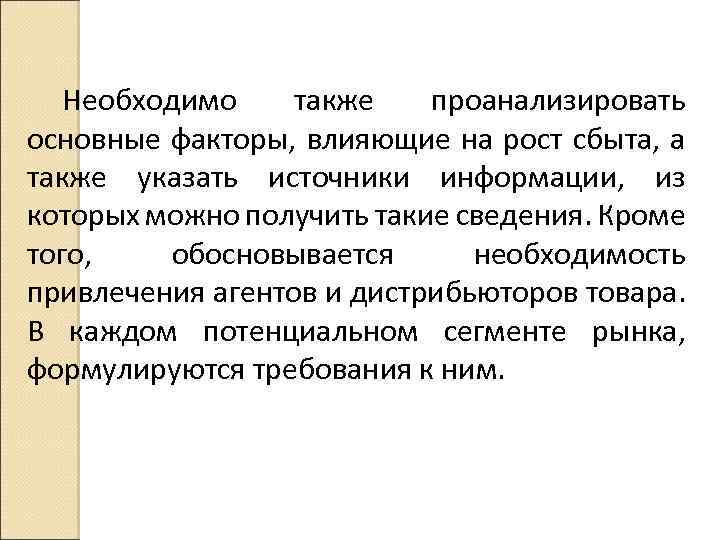 Необходимо также проанализировать основные факторы, влияющие на рост сбыта, а также указать источники информации, из которых можно получить такие сведения. Кроме того, обосновывается необходимость привлечения агентов и дистрибьюторов товара. В каждом потенциальном сегменте рынка, формулируются требования к ним.